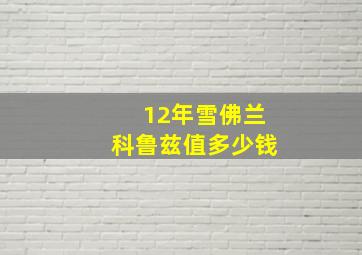 12年雪佛兰
科鲁兹值多少钱